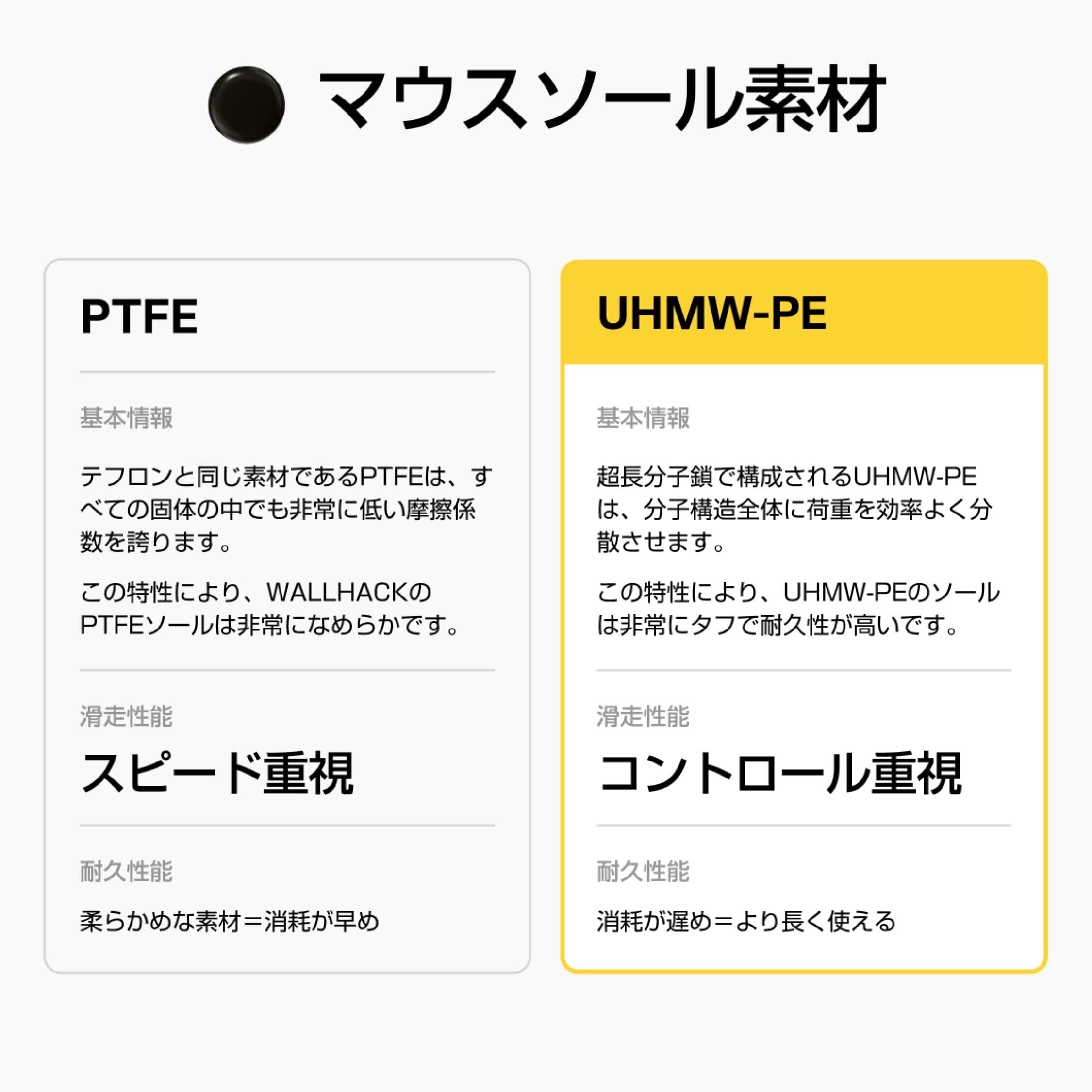 マウスソール素材

PTFE

基本情報

テフロンと同じ素材であるPTFEは、すべての固体の中でも非常に低い摩擦係数を誇ります。

この特性により、WALLHACKのPTFEソールは非常になめらかです。

滑走性能

スピード重視

耐久性能

柔らかめな素材＝消耗が早め

UHMW-PE

基本情報

超長分子鎖で構成されるUHMW-PEは、分子構造全体に荷重を効率よく分散させます。

この特性により、UHMW-PEのソールは非常にタフで耐久性が高いです。

滑走性能

コントロール重視

耐久性能

消耗が遅め＝より長く使える